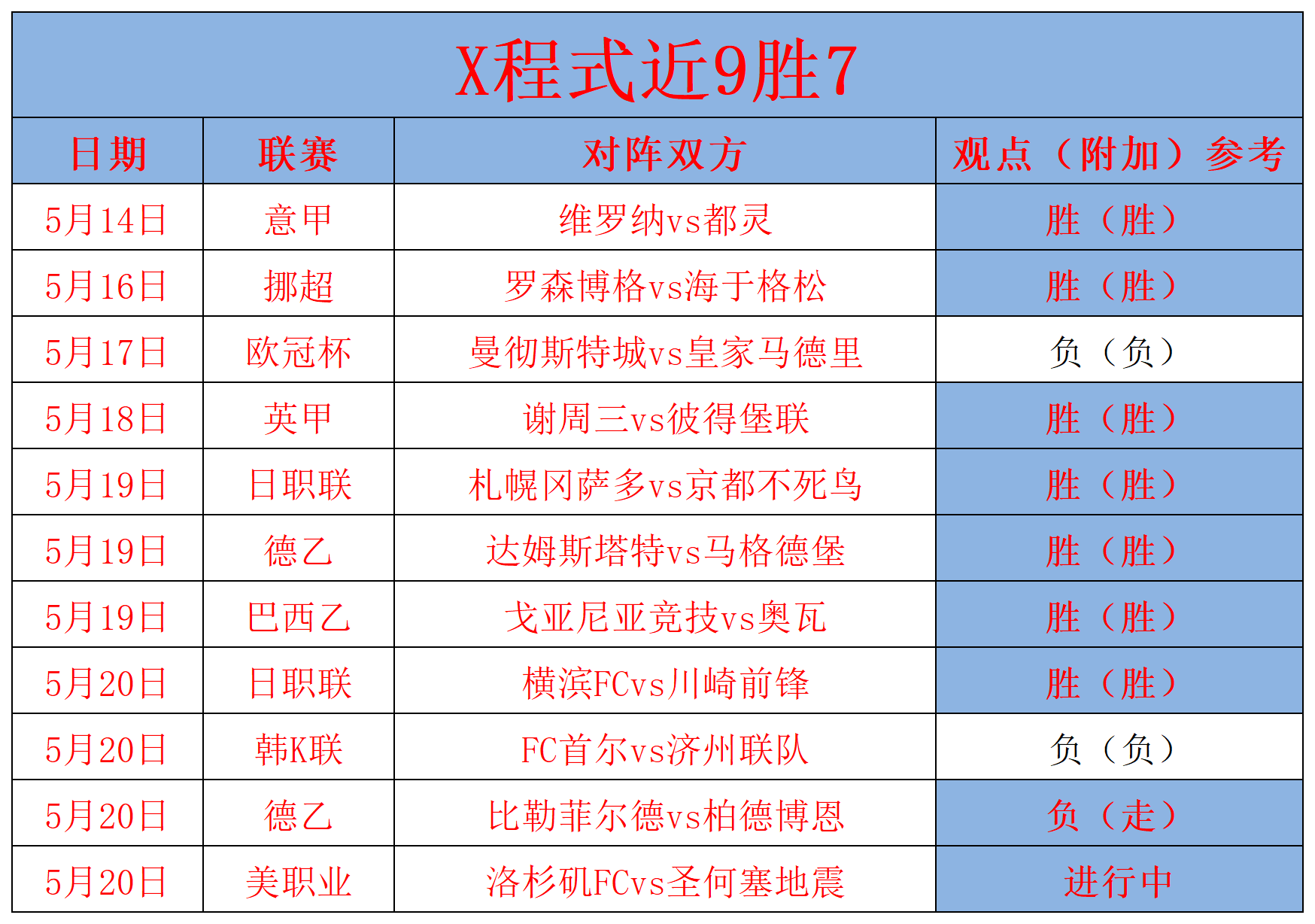 X程式近9胜7

| 日期 | 联赛 | 对阵双方 | 观点（附加）参考 |
|---|---|---|---|
| 5月14日 | 意甲 | 维罗纳vs都灵 | 胜（胜） |
| 5月16日 | 挪超 | 罗森博格vs海于格松 | 胜（胜） |
| 5月17日 | 欧冠杯 | 曼彻斯特城vs皇家马德里 | 负（负） |
| 5月18日 | 英甲 | 谢周三vs彼得堡联 | 胜（胜） |
| 5月19日 | 日职联 | 札幌冈萨多vs京都不死鸟 | 胜（胜） |
| 5月19日 | 德乙 | 达姆斯塔特vs马格德堡 | 胜（胜） |
| 5月19日 | 巴西乙 | 戈亚尼亚竞技vs奥瓦 | 胜（胜） |
| 5月20日 | 日职联 | 横滨FCvs川崎前锋 | 胜（胜） |
| 5月20日 | 韩K联 | FC首尔vs济州联队 | 负（负） |
| 5月20日 | 德乙 | 比勒菲尔德vs柏德博恩 | 负（走） |
| 5月20日 | 美职业 | 洛杉矶FCvs圣何塞地震 | 进行中 |